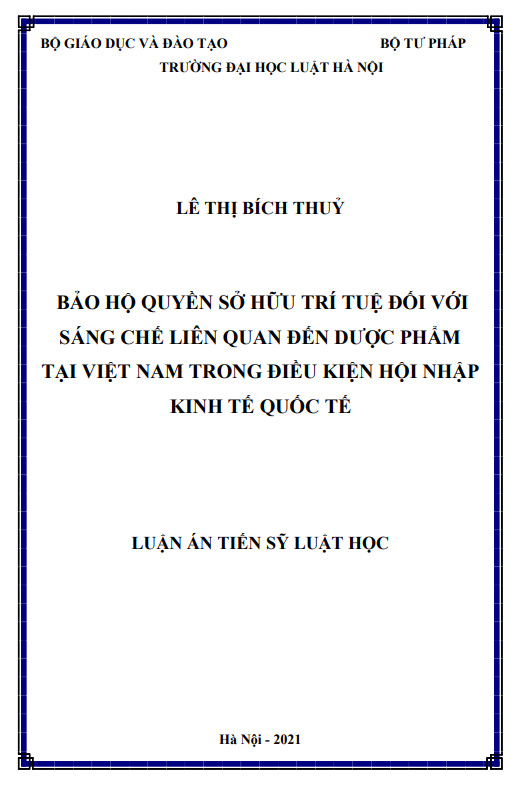 BỘ GIÁO DỤC VÀ ĐÀO TẠO BỘ TƯ PHÁP
TRƯỜNG ĐẠI HỌC LUẬT HÀ NỘI

LÊ THỊ BÍCH THUỶ

BẢO HỘ QUYỀN SỞ HỮU TRÍ TUỆ ĐỐI VỚI SÁNG CHẾ LIÊN QUAN ĐẾN DƯỢC PHẨM TẠI VIỆT NAM TRONG ĐIỀU KIỆN HỘI NHẬP KINH TẾ QUỐC TẾ

LUẬN ÁN TIẾN SỸ LUẬT HỌC

Hà Nội - 2021